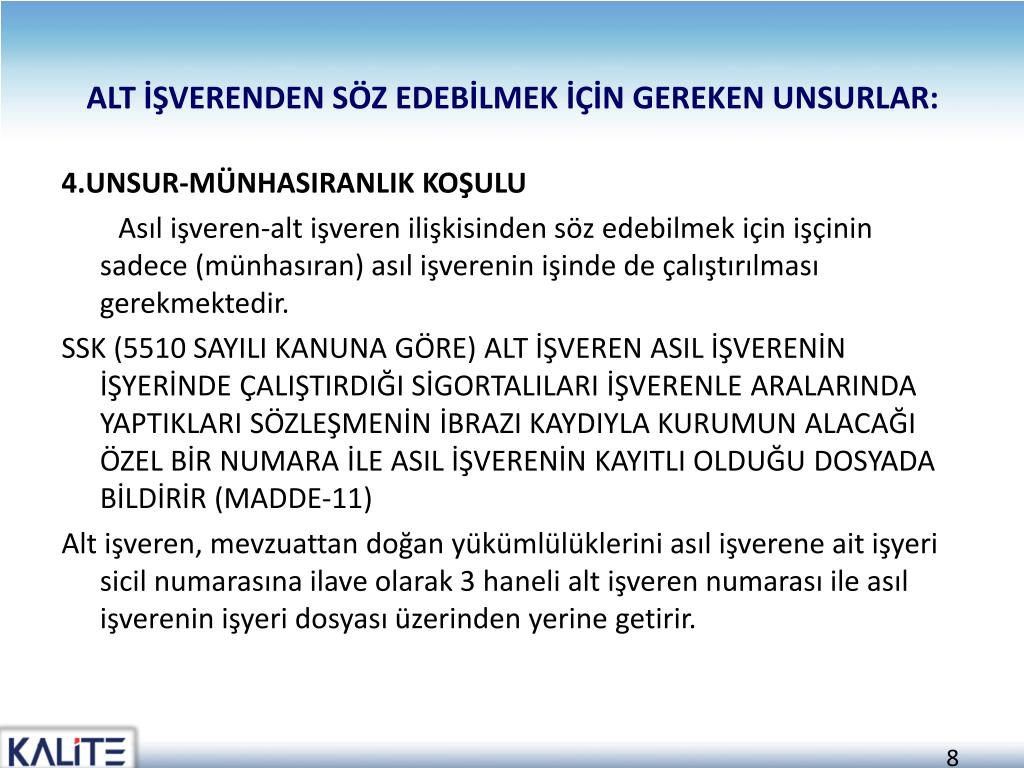 ALT İŞVERENDEN SÖZ EDEBİLMEK İÇİN GEREKEN UNSURLAR:

4.UNSUR-MÜNHASIRANLIK KOŞULU

Asıl işveren-alt işveren ilişkisinden söz edebilmek için işçinin sadece (münhasıran) asıl işverenin işinde de çalıştırılması gerekmektedir.

SSK (5510 SAYILI KANUNA GÖRE) ALT İŞVEREN ASIL İŞVERENİN İŞYERİNDE ÇALIŞTIRDIĞI SİGORTALILARI İŞVERENLE ARALARINDA YAPTIKLARI SÖZLEŞMENİN İBRAZI KAYDIYLA KURUMUN ALACAĞI ÖZEL BİR NUMARA İLE ASIL İŞVERENİN KAYITLI OLDUĞU DOSYADA BİLDİRİR (MADDE-11)

Alt işveren, mevzuattan doğan yükümlülüklerini asıl işverene ait işyeri sicil numarasına ilave olarak 3 haneli alt işveren numarası ile asıl işverenin işyeri dosyası üzerinden yerine getirir.

KALİTE

8